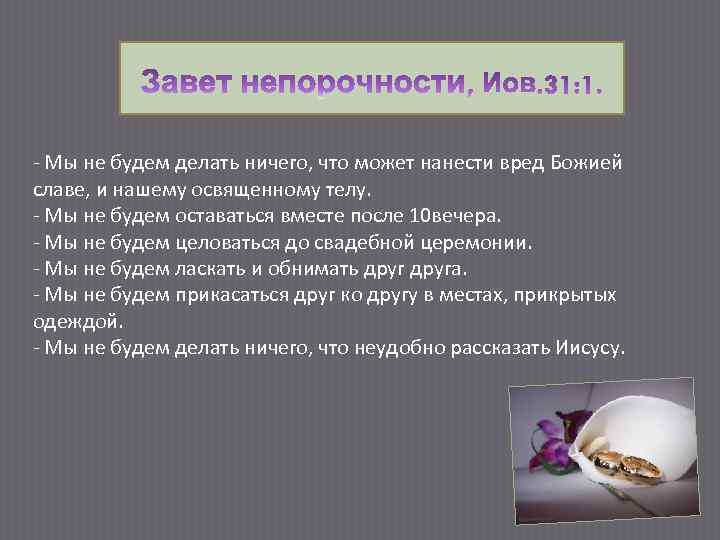 Завет непорочности, Иов.31:1.

- Мы не будем делать ничего, что может нанести вред Божией славе, и нашему освященному телу.
- Мы не будем оставаться вместе после 10вечера.
- Мы не будем целоваться до свадебной церемонии.
- Мы не будем ласкать и обнимать друг друга.
- Мы не будем прикасаться друг ко другу в местах, прикрытых одеждой.
- Мы не будем делать ничего, что неудобно рассказать Иисусу.